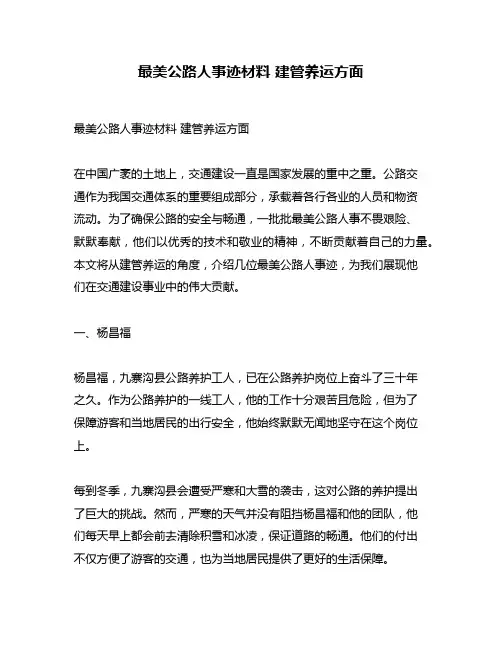 最美公路人事迹材料 建管养运方面

最美公路人事迹材料 建管养运方面

在中国广袤的土地上，交通建设一直是国家发展的重中之重。公路交通作为我国交通体系的重要组成部分，承载着各行各业的人员和物资流动。为了确保公路的安全与畅通，一批批最美公路人事不畏艰险、默默奉献，他们以优秀的技术和敬业的精神，不断贡献着自己的力量。本文将从建管养运的角度，介绍几位最美公路人事迹，为我们展现他们在交通建设事业中的伟大贡献。

一、杨昌福

杨昌福，九寨沟县公路养护工人，已在公路养护岗位上奋斗了三十年之久。作为公路养护的一线工人，他的工作十分艰苦且危险，但为了保障游客和当地居民的出行安全，他始终默默无闻地坚守在这个岗位上。

每到冬季，九寨沟县会遭受严寒和大雪的袭击，这对公路的养护提出了巨大的挑战。然而，严寒的天气并没有阻挡杨昌福和他的团队，他们每天早上都会前去清除积雪和冰凌，保证道路的畅通。他们的付出不仅方便了游客的交通，也为当地居民提供了更好的生活保障。